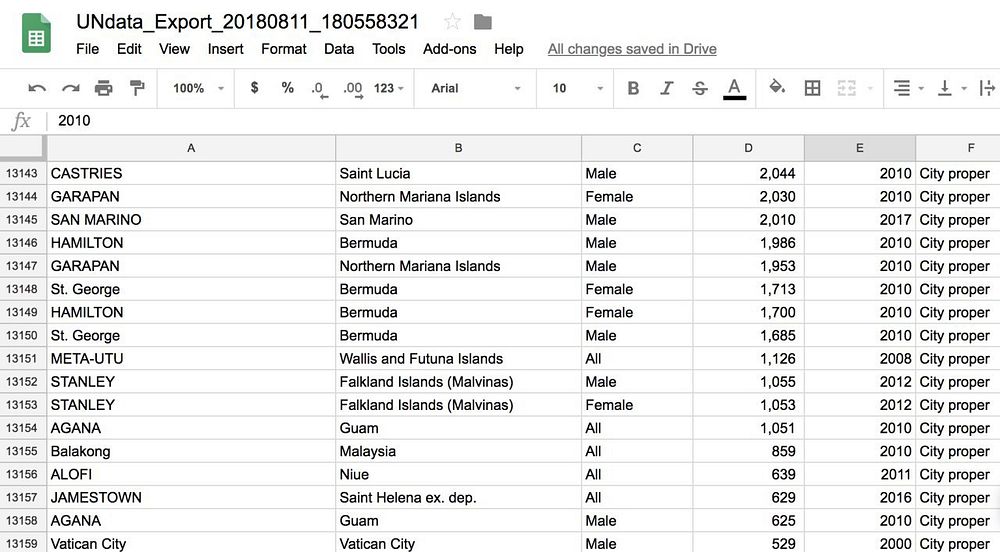 UNdata_Export_20180811_180558321

File Edit View Insert Format Data Tools Add-ons Help All changes saved in Drive

100% $ % .0 .00 123 Arial 10 B I S A

fx 2010

| | A | B | C | D | E | F |
|---|---|---|---|---|---|---|
| 13143 | CASTRIES | Saint Lucia | Male | 2,044 | 2010 | City proper |
| 13144 | GARAPAN | Northern Mariana Islands | Female | 2,030 | 2010 | City proper |
| 13145 | SAN MARINO | San Marino | Male | 2,010 | 2017 | City proper |
| 13146 | HAMILTON | Bermuda | Male | 1,986 | 2010 | City proper |
| 13147 | GARAPAN | Northern Mariana Islands | Male | 1,953 | 2010 | City proper |
| 13148 | St. George | Bermuda | Female | 1,713 | 2010 | City proper |
| 13149 | HAMILTON | Bermuda | Female | 1,700 | 2010 | City proper |
| 13150 | St. George | Bermuda | Male | 1,685 | 2010 | City proper |
| 13151 | META-UTU | Wallis and Futuna Islands | All | 1,126 | 2008 | City proper |
| 13152 | STANLEY | Falkland Islands (Malvinas) | Male | 1,055 | 2012 | City proper |
| 13153 | STANLEY | Falkland Islands (Malvinas) | Female | 1,053 | 2012 | City proper |
| 13154 | AGANA | Guam | All | 1,051 | 2010 | City proper |
| 13155 | Balakong | Malaysia | All | 859 | 2010 | City proper |
| 13156 | ALOFI | Niue | All | 639 | 2011 | City proper |
| 13157 | JAMESTOWN | Saint Helena ex. dep. | All | 629 | 2016 | City proper |
| 13158 | AGANA | Guam | Male | 625 | 2010 | City proper |
| 13159 | Vatican City | Vatican City | Male | 529 | 2000 | City proper |